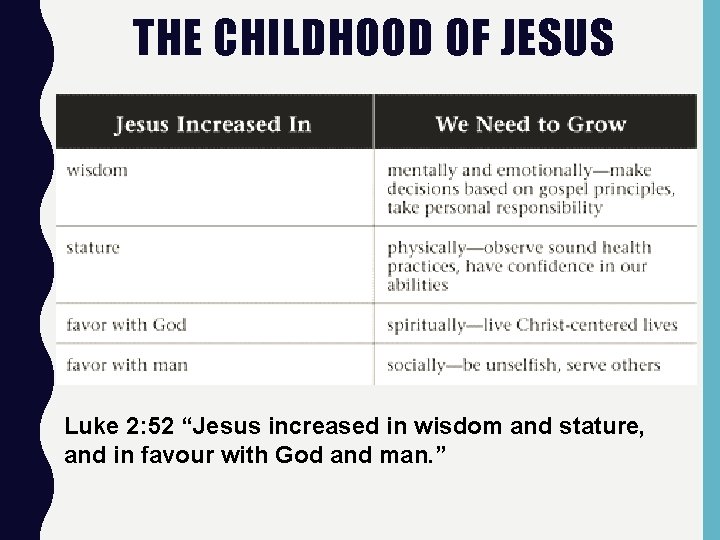 THE CHILDHOOD OF JESUS

| Jesus Increased In | We Need to Grow |
|---|---|
| wisdom | mentally and emotionally—make decisions based on gospel principles, take personal responsibility |
| stature | physically—observe sound health practices, have confidence in our abilities |
| favor with God | spiritually—live Christ-centered lives |
| favor with man | socially—be unselfish, serve others |

Luke 2:52 "Jesus increased in wisdom and stature, and in favour with God and man."